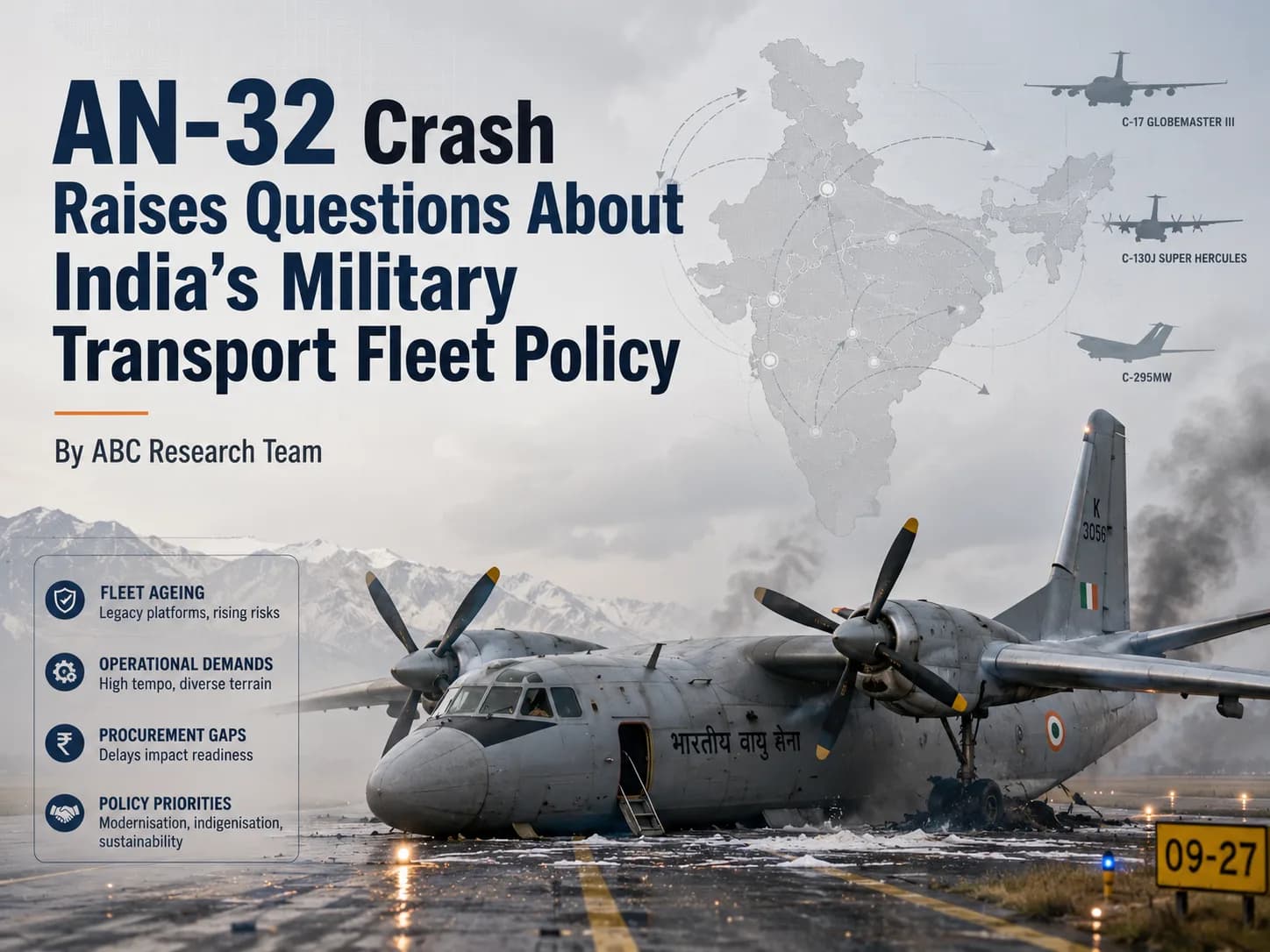 AN-32 Crash Raises Questions About India's Military Transport Fleet Policy

By ABC Research Team

C-17 GLOBEMASTER III

C-130J SUPER HERCULES

C-295MW

FLEET AGEING
Legacy platforms, rising risks

OPERATIONAL DEMANDS
High tempo, diverse terrain

PROCUREMENT GAPS
Delays impact readiness

POLICY PRIORITIES
Modernisation, indigenisation, sustainability

K
3056

भारतीय वायु सेना

09-27